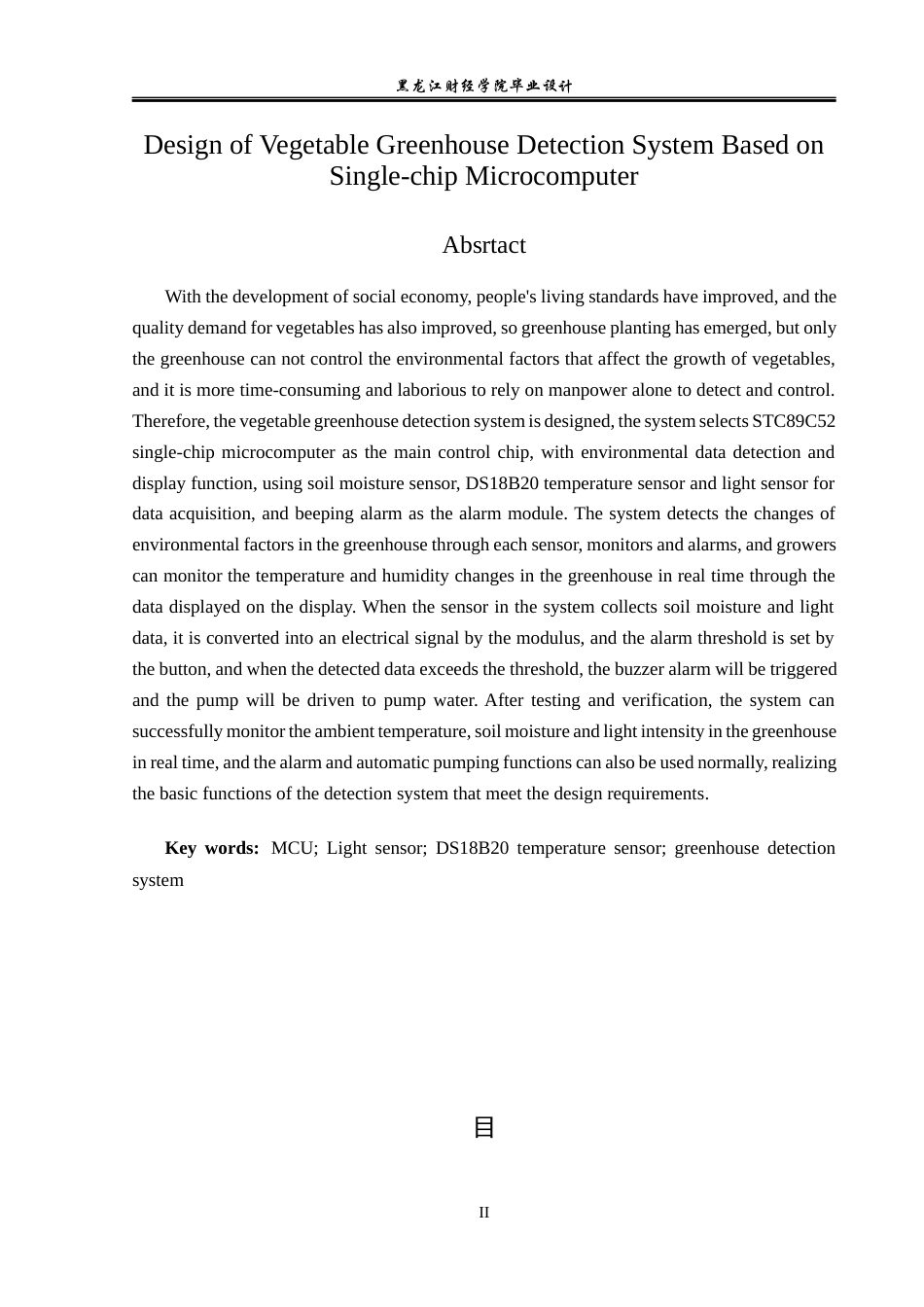 黑龙江财经学院毕业设计

Design of Vegetable Greenhouse Detection System Based on Single-chip Microcomputer

Absrtact

With the development of social economy, people's living standards have improved, and the quality demand for vegetables has also improved, so greenhouse planting has emerged, but only the greenhouse can not control the environmental factors that affect the growth of vegetables, and it is more time-consuming and laborious to rely on manpower alone to detect and control. Therefore, the vegetable greenhouse detection system is designed, the system selects STC89C52 single-chip microcomputer as the main control chip, with environmental data detection and display function, using soil moisture sensor, DS18B20 temperature sensor and light sensor for data acquisition, and beeping alarm as the alarm module. The system detects the changes of environmental factors in the greenhouse through each sensor, monitors and alarms, and growers can monitor the temperature and humidity changes in the greenhouse in real time through the data displayed on the display. When the sensor in the system collects soil moisture and light data, it is converted into an electrical signal by the modulus, and the alarm threshold is set by the button, and when the detected data exceeds the threshold, the buzzer alarm will be triggered and the pump will be driven to pump water. After testing and verification, the system can successfully monitor the ambient temperature, soil moisture and light intensity in the greenhouse in real time, and the alarm and automatic pumping functions can also be used normally, realizing the basic functions of the detection system that meet the design requirements.

Key words: MCU; Light sensor; DS18B20 temperature sensor; greenhouse detection system

目

II